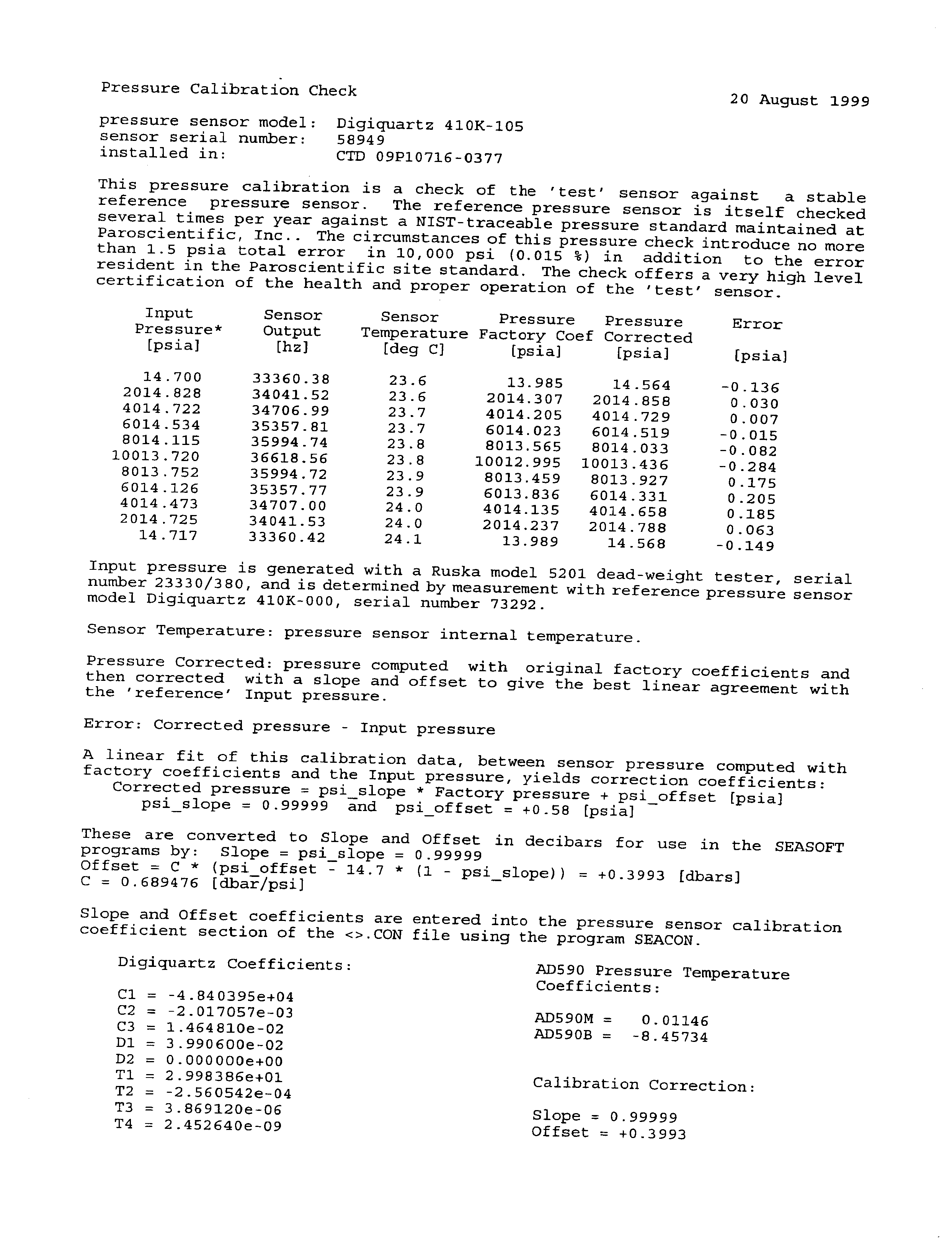 Pressure Calibration Check

20 August 1999

pressure sensor model: Digiquartz 410K-105
sensor serial number: 58949
installed in: CTD 09P10716-0377

This pressure calibration is a check of the 'test' sensor against a stable reference pressure sensor. The reference pressure sensor is itself checked several times per year against a NIST-traceable pressure standard maintained at Paroscientific, Inc.. The circumstances of this pressure check introduce no more than 1.5 psia total error in 10,000 psi (0.015 %) in addition to the error resident in the Paroscientific site standard. The check offers a very high level certification of the health and proper operation of the 'test' sensor.

| Input Pressure* [psia] | Sensor Output [hz] | Sensor Temperature [deg C] | Pressure Factory Coef [psia] | Pressure Corrected [psia] | Error [psia] |
|---|---|---|---|---|---|
| 14.700 | 33360.38 | 23.6 | 13.985 | 14.564 | -0.136 |
| 2014.828 | 34041.52 | 23.6 | 2014.307 | 2014.858 | 0.030 |
| 4014.722 | 34706.99 | 23.7 | 4014.205 | 4014.729 | 0.007 |
| 6014.534 | 35357.81 | 23.7 | 6014.023 | 6014.519 | -0.015 |
| 8014.115 | 35994.74 | 23.8 | 8013.565 | 8014.033 | -0.082 |
| 10013.720 | 36618.56 | 23.8 | 10012.995 | 10013.436 | -0.284 |
| 8013.752 | 35994.72 | 23.9 | 8013.459 | 8013.927 | 0.175 |
| 6014.126 | 35357.77 | 23.9 | 6013.836 | 6014.331 | 0.205 |
| 4014.473 | 34707.00 | 24.0 | 4014.135 | 4014.658 | 0.185 |
| 2014.725 | 34041.53 | 24.0 | 2014.237 | 2014.788 | 0.063 |
| 14.717 | 33360.42 | 24.1 | 13.989 | 14.568 | -0.149 |

Input pressure is generated with a Ruska model 5201 dead-weight tester, serial number 23330/380, and is determined by measurement with reference pressure sensor model Digiquartz 410K-000, serial number 73292.

Sensor Temperature: pressure sensor internal temperature.

Pressure Corrected: pressure computed with original factory coefficients and then corrected with a slope and offset to give the best linear agreement with the 'reference' Input pressure.

Error: Corrected pressure - Input pressure

A linear fit of this calibration data, between sensor pressure computed with factory coefficients and the Input pressure, yields correction coefficients:
Corrected pressure = psi_slope * Factory pressure + psi_offset [psia]
psi_slope = 0.99999 and psi_offset = +0.58 [psia]

These are converted to Slope and Offset in decibars for use in the SEASOFT programs by: Slope = psi_slope = 0.99999
Offset = C * (psi_offset - 14.7 * (1 - psi_slope)) = +0.3993 [dbars]
C = 0.689476 [dbar/psi]

Slope and Offset coefficients are entered into the pressure sensor calibration coefficient section of the <>.CON file using the program SEACON.

Digiquartz Coefficients:

C1 = -4.840395e+04
C2 = -2.017057e-03
C3 = 1.464810e-02
D1 = 3.990600e-02
D2 = 0.000000e+00
T1 = 2.998386e+01
T2 = -2.560542e-04
T3 = 3.869120e-06
T4 = 2.452640e-09

AD590 Pressure Temperature Coefficients:

AD590M = 0.01146
AD590B = -8.45734

Calibration Correction:

Slope = 0.99999
Offset = +0.3993